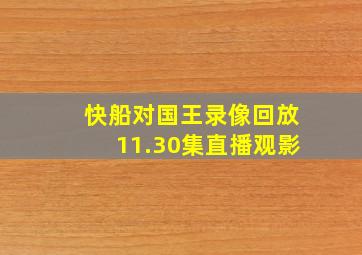 快船对国王录像回放
11.30集直播观影